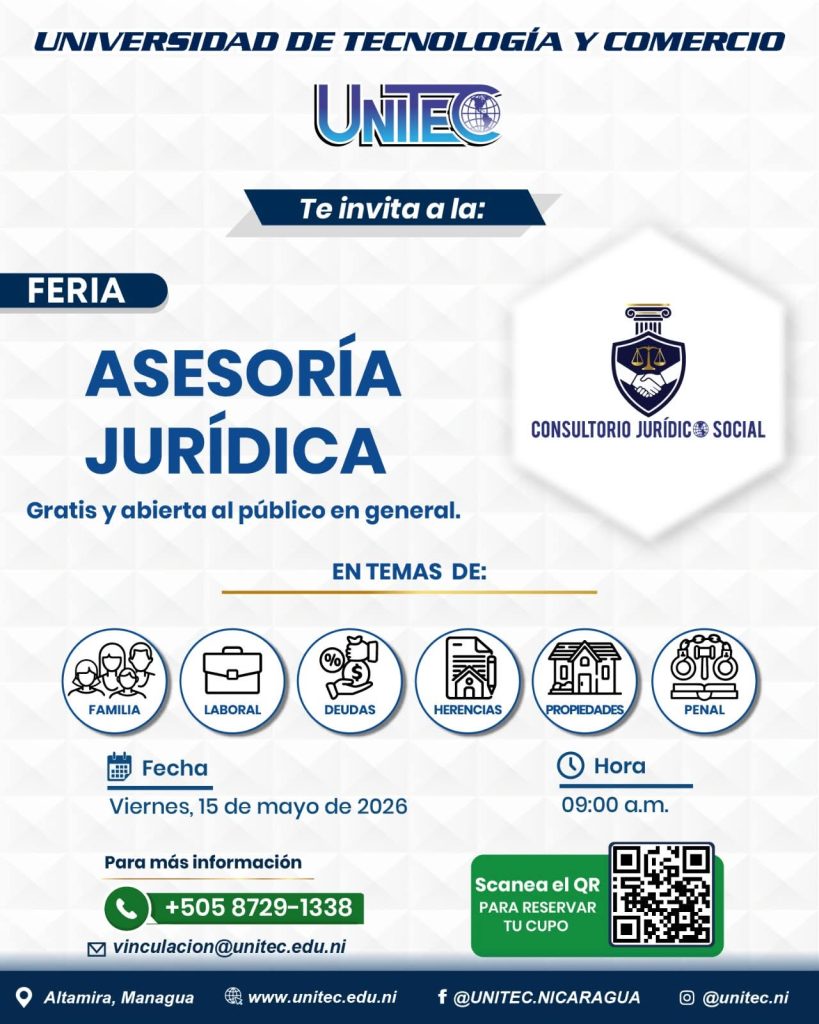 UNIVERSIDAD DE TECNOLOGÍA Y COMERCIO

UNITEC

Te invita a la:

FERIA

ASESORÍA JURÍDICA

Gratis y abierta al público en general.

CONSULTORIO JURÍDICO SOCIAL

EN TEMAS DE:

FAMILIA

LABORAL

DEUDAS

HERENCIAS

PROPIEDADES

PENAL

Fecha

Viernes, 15 de mayo de 2026

Hora

09:00 a.m.

Para más información

+505 8729-1338

vinculacion@unitec.edu.ni

Scanea el QR
PARA RESERVAR
TU CUPO

Altamira, Managua

www.unitec.edu.ni

@UNITEC.NICARAGUA

@unitec.ni